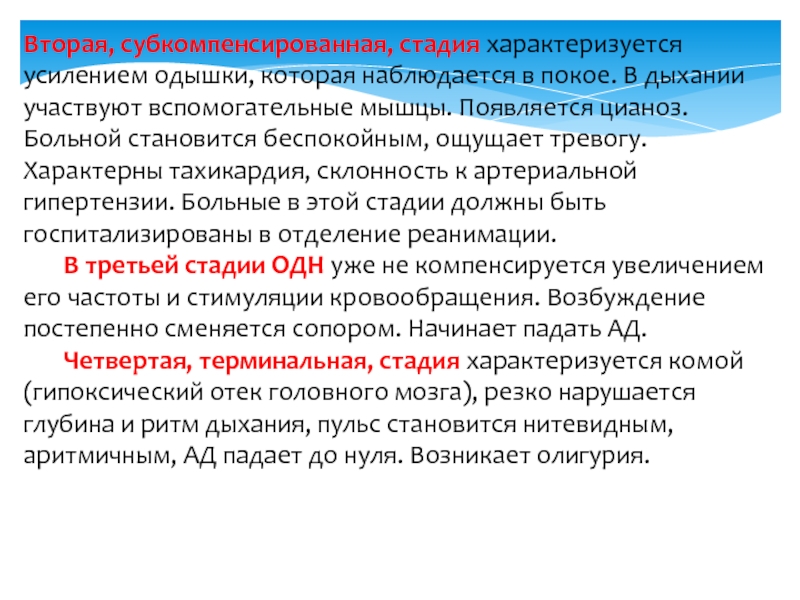 Вторая, субкомпенсированная, стадия характеризуется усилением одышки, которая наблюдается в покое. В дыхании участвуют вспомогательные мышцы. Появляется цианоз. Больной становится беспокойным, ощущает тревогу. Характерны тахикардия, склонность к артериальной гипертензии. Больные в этой стадии должны быть госпитализированы в отделение реанимации.

В третьей стадии ОДН уже не компенсируется увеличением его частоты и стимуляции кровообращения. Возбуждение постепенно сменяется сопором. Начинает падать АД.

Четвертая, терминальная, стадия характеризуется комой (гипоксический отек головного мозга), резко нарушается глубина и ритм дыхания, пульс становится нитевидным, аритмичным, АД падает до нуля. Возникает олигурия.